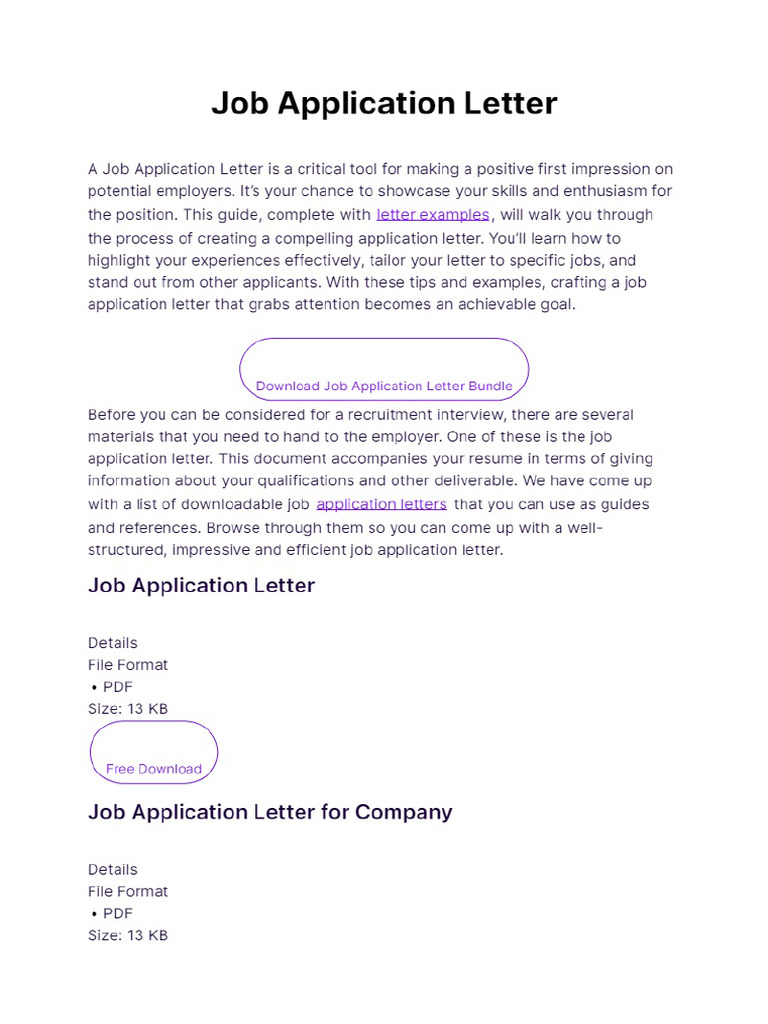 Job Application Letter

A Job Application Letter is a critical tool for making a positive first impression on potential employers. It's your chance to showcase your skills and enthusiasm for the position. This guide, complete with letter examples, will walk you through the process of creating a compelling application letter. You'll learn how to highlight your experiences effectively, tailor your letter to specific jobs, and stand out from other applicants. With these tips and examples, crafting a job application letter that grabs attention becomes an achievable goal.

Download Job Application Letter Bundle

Before you can be considered for a recruitment interview, there are several materials that you need to hand to the employer. One of these is the job application letter. This document accompanies your resume in terms of giving information about your qualifications and other deliverable. We have come up with a list of downloadable job application letters that you can use as guides and references. Browse through them so you can come up with a well-structured, impressive and efficient job application letter.

Job Application Letter

Details
File Format
• PDF
Size: 13 KB

Free Download

Job Application Letter for Company

Details
File Format
• PDF
Size: 13 KB